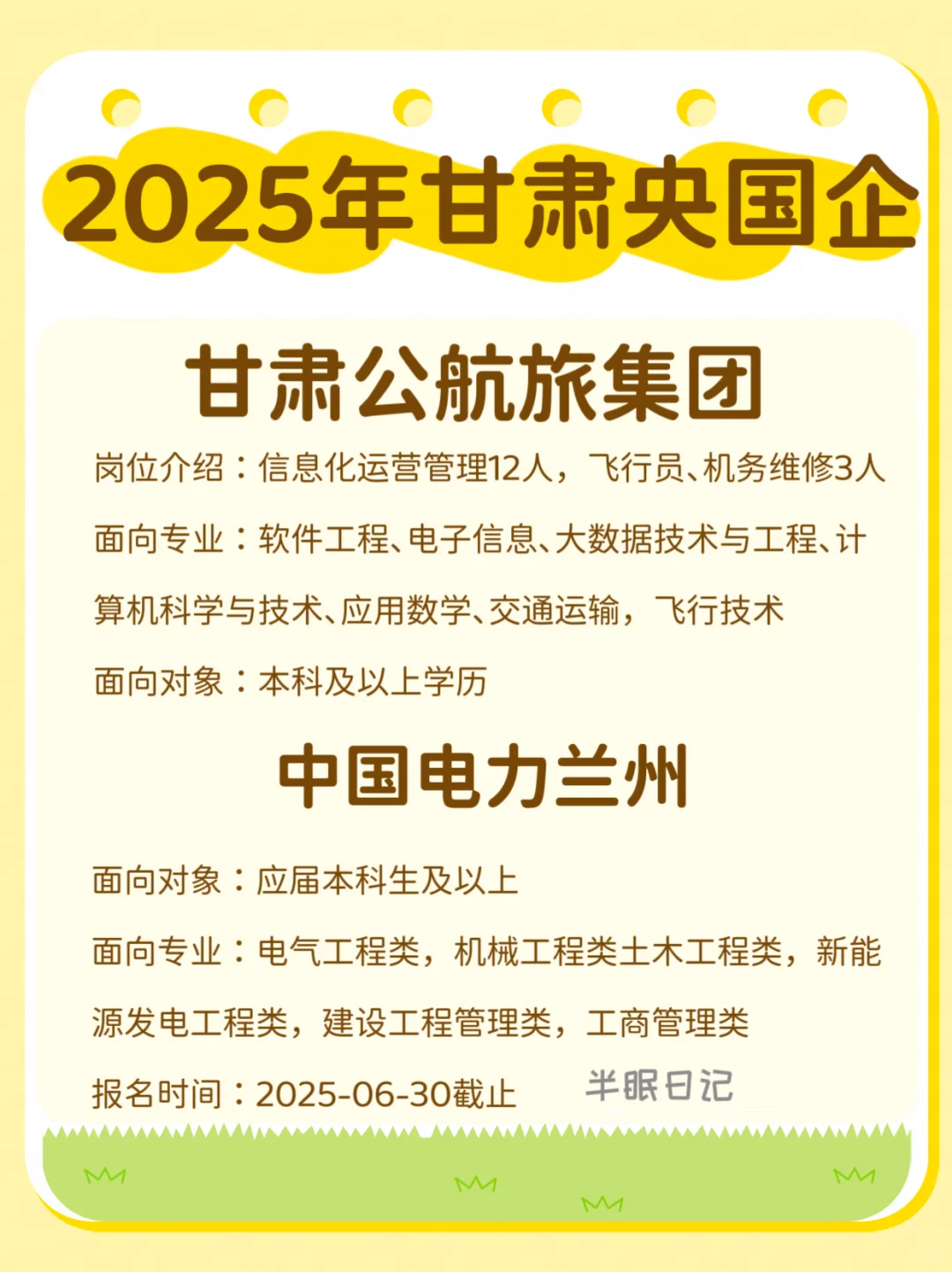 2025年甘肃央国企

甘肃公航旅集团

岗位介绍：信息化运营管理12人，飞行员、机务维修3人

面向专业：软件工程、电子信息、大数据技术与工程、计算机科学与技术、应用数学、交通运输，飞行技术

面向对象：本科及以上学历

中国电力兰州

面向对象：应届本科生及以上

面向专业：电气工程类，机械工程类土木工程类，新能源发电工程类，建设工程管理类，工商管理类

报名时间：2025-06-30截止

半眠日记